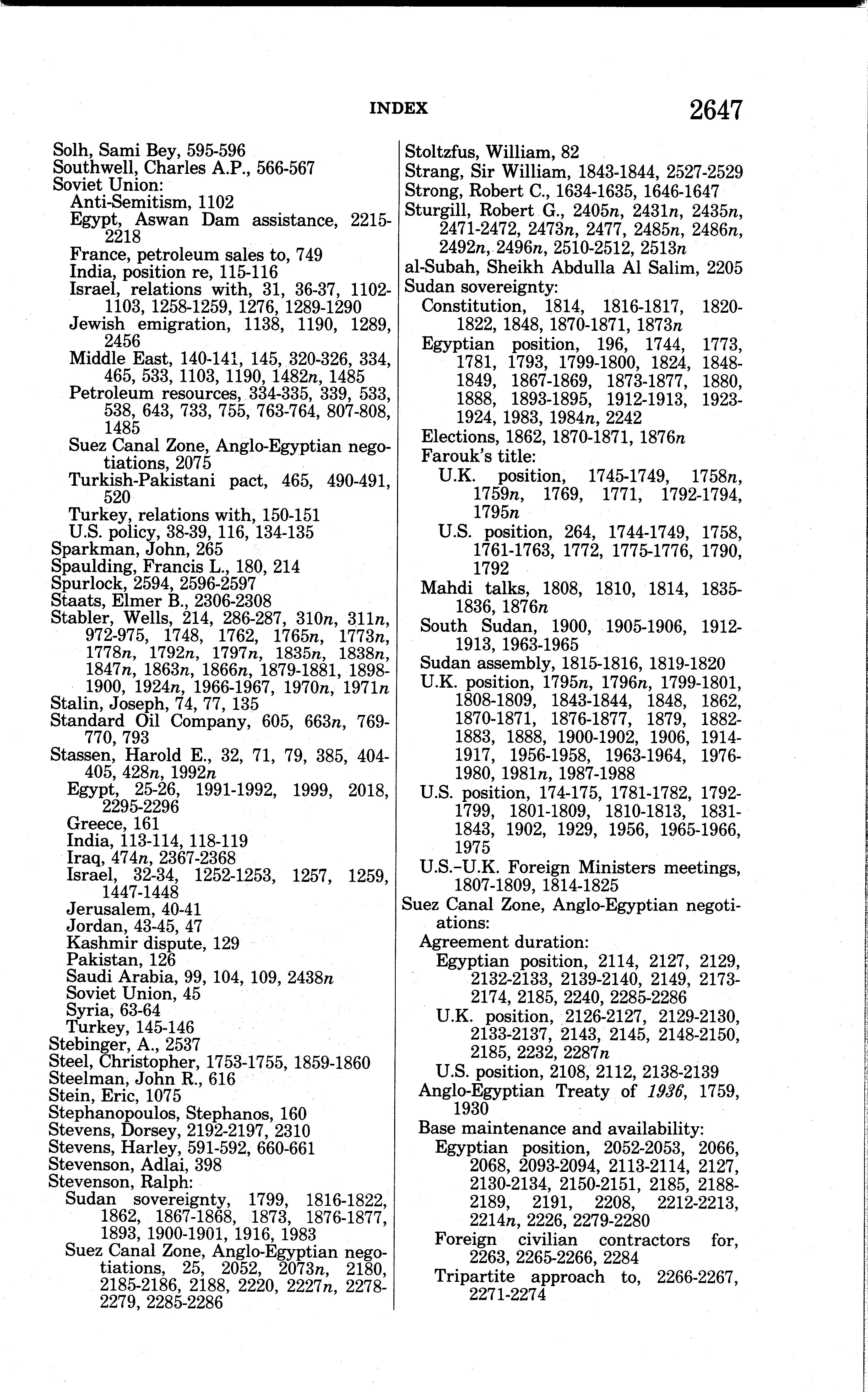 INDEX 2647

Solh, Sami Bey, 595-596
Southwell, Charles A.P., 566-567
Soviet Union:
Anti-Semitism, 1102
Egypt, Aswan Dam assistance, 2215-2218
France, petroleum sales to, 749
India, position re, 115-116
Israel, relations with, 31, 36-37, 1102-1103, 1258-1259, 1276, 1289-1290
Jewish emigration, 1138, 1190, 1289, 2456
Middle East, 140-141, 145, 320-326, 334, 465, 533, 1103, 1190, 1482n, 1485
Petroleum resources, 334-335, 339, 533, 538, 643, 733, 755, 763-764, 807-808, 1485
Suez Canal Zone, Anglo-Egyptian negotiations, 2075
Turkish-Pakistani pact, 465, 490-491, 520
Turkey, relations with, 150-151
U.S. policy, 38-39, 116, 134-135
Sparkman, John, 265
Spaulding, Francis L., 180, 214
Spurlock, 2594, 2596-2597
Staats, Elmer B., 2306-2308
Stabler, Wells, 214, 286-287, 310n, 311n, 972-975, 1748, 1762, 1765n, 1773n, 1778n, 1792n, 1797n, 1835n, 1838n, 1847n, 1863n, 1866n, 1879-1881, 1898-1900, 1924n, 1966-1967, 1970n, 1971n
Stalin, Joseph, 74, 77, 135
Standard Oil Company, 605, 663n, 769-770, 793
Stassen, Harold E., 32, 71, 79, 385, 404-405, 428n, 1992n
Egypt, 25-26, 1991-1992, 1999, 2018, 2295-2296
Greece, 161
India, 113-114, 118-119
Iraq, 474n, 2367-2368
Israel, 32-34, 1252-1253, 1257, 1259, 1447-1448
Jerusalem, 40-41
Jordan, 43-45, 47
Kashmir dispute, 129
Pakistan, 126
Saudi Arabia, 99, 104, 109, 2438n
Soviet Union, 45
Syria, 63-64
Turkey, 145-146
Stebinger, A., 2537
Steel, Christopher, 1753-1755, 1859-1860
Steelman, John R., 616
Stein, Eric, 1075
Stephanopoulos, Stephanos, 160
Stevens, Dorsey, 2192-2197, 2310
Stevens, Harley, 591-592, 660-661
Stevenson, Adlai, 398
Stevenson, Ralph:
Sudan sovereignty, 1799, 1816-1822, 1862, 1867-1868, 1873, 1876-1877, 1893, 1900-1901, 1916, 1983
Suez Canal Zone, Anglo-Egyptian negotiations, 25, 2052, 2073n, 2180, 2185-2186, 2188, 2220, 2227n, 2278-2279, 2285-2286

Stoltzfus, William, 82
Strang, Sir William, 1843-1844, 2527-2529
Strong, Robert C., 1634-1635, 1646-1647
Sturgill, Robert G., 2405n, 2431n, 2435n, 2471-2472, 2473n, 2477, 2485n, 2486n, 2492n, 2496n, 2510-2512, 2513n
al-Subah, Sheikh Abdulla Al Salim, 2205
Sudan sovereignty:
Constitution, 1814, 1816-1817, 1820-1822, 1848, 1870-1871, 1873n
Egyptian position, 196, 1744, 1773, 1781, 1793, 1799-1800, 1824, 1848-1849, 1867-1869, 1873-1877, 1880, 1888, 1893-1895, 1912-1913, 1923-1924, 1983, 1984n, 2242
Elections, 1862, 1870-1871, 1876n
Farouk's title:
U.K. position, 1745-1749, 1758n, 1759n, 1769, 1771, 1792-1794, 1795n
U.S. position, 264, 1744-1749, 1758, 1761-1763, 1772, 1775-1776, 1790, 1792
Mahdi talks, 1808, 1810, 1814, 1835-1836, 1876n
South Sudan, 1900, 1905-1906, 1912-1913, 1963-1965
Sudan assembly, 1815-1816, 1819-1820
U.K. position, 1795n, 1796n, 1799-1801, 1808-1809, 1843-1844, 1848, 1862, 1870-1871, 1876-1877, 1879, 1882-1883, 1888, 1900-1902, 1906, 1914-1917, 1956-1958, 1963-1964, 1976-1980, 1981n, 1987-1988
U.S. position, 174-175, 1781-1782, 1792-1799, 1801-1809, 1810-1813, 1831-1843, 1902, 1929, 1956, 1965-1966, 1975
U.S.-U.K. Foreign Ministers meetings, 1807-1809, 1814-1825
Suez Canal Zone, Anglo-Egyptian negotiations:
Agreement duration:
Egyptian position, 2114, 2127, 2129, 2132-2133, 2139-2140, 2149, 2173-2174, 2185, 2240, 2285-2286
U.K. position, 2126-2127, 2129-2130, 2133-2137, 2143, 2145, 2148-2150, 2185, 2232, 2287n
U.S. position, 2108, 2112, 2138-2139
Anglo-Egyptian Treaty of 1936, 1759, 1930
Base maintenance and availability:
Egyptian position, 2052-2053, 2066, 2068, 2093-2094, 2113-2114, 2127, 2130-2134, 2150-2151, 2185, 2188-2189, 2191, 2208, 2212-2213, 2214n, 2226, 2279-2280
Foreign civilian contractors for, 2263, 2265-2266, 2284
Tripartite approach to, 2266-2267, 2271-2274